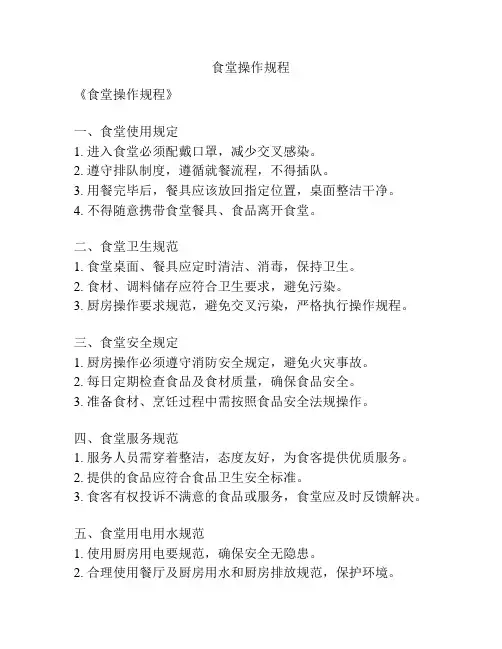 食堂操作规程

《食堂操作规程》

一、食堂使用规定
1. 进入食堂必须配戴口罩，减少交叉感染。
2. 遵守排队制度，遵循就餐流程，不得插队。
3. 用餐完毕后，餐具应该放回指定位置，桌面整洁干净。
4. 不得随意携带食堂餐具、食品离开食堂。

二、食堂卫生规范
1. 食堂桌面、餐具应定时清洁、消毒，保持卫生。
2. 食材、调料储存应符合卫生要求，避免污染。
3. 厨房操作要求规范，避免交叉污染，严格执行操作规程。

三、食堂安全规定
1. 厨房操作必须遵守消防安全规定，避免火灾事故。
2. 每日定期检查食品及食材质量，确保食品安全。
3. 准备食材、烹饪过程中需按照食品安全法规操作。

四、食堂服务规范
1. 服务人员需穿着整洁，态度友好，为食客提供优质服务。
2. 提供的食品应符合食品卫生安全标准。
3. 食客有权投诉不满意的食品或服务，食堂应及时反馈解决。

五、食堂用电用水规范
1. 使用厨房用电要规范，确保安全无隐患。
2. 合理使用餐厅及厨房用水和厨房排放规范，保护环境。